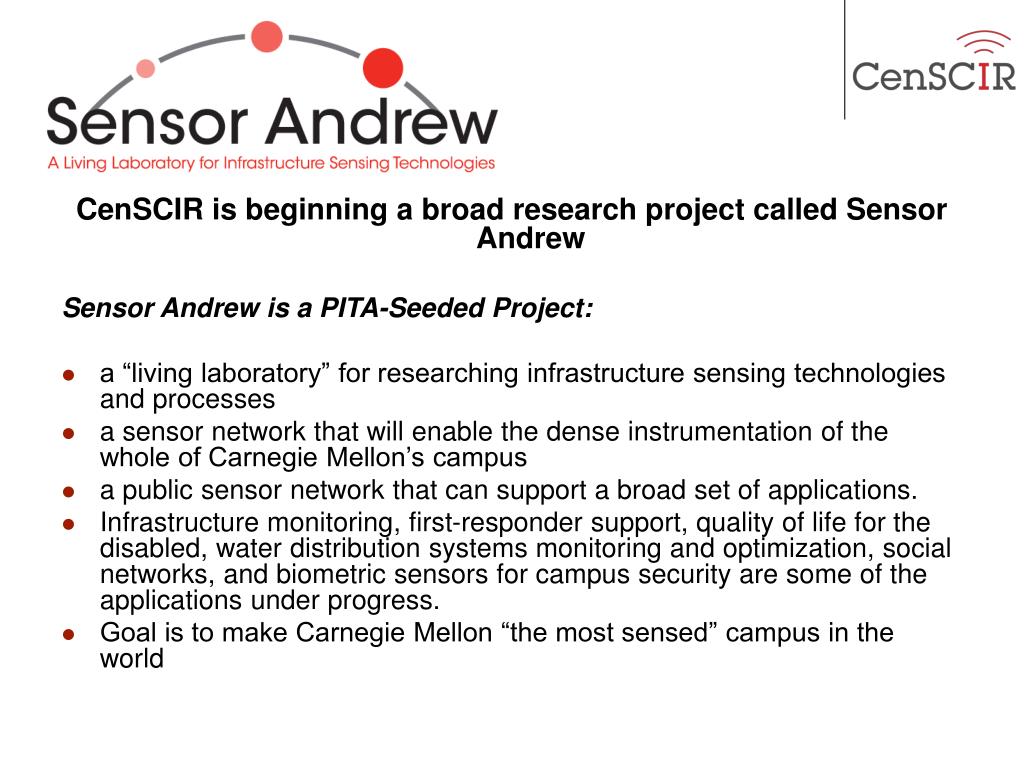 Sensor Andrew
A Living Laboratory for Infrastructure Sensing Technologies

CenSCIR

CenSCIR is beginning a broad research project called Sensor Andrew

Sensor Andrew is a PITA-Seeded Project:

- a “living laboratory” for researching infrastructure sensing technologies and processes
- a sensor network that will enable the dense instrumentation of the whole of Carnegie Mellon’s campus
- a public sensor network that can support a broad set of applications.
- Infrastructure monitoring, first-responder support, quality of life for the disabled, water distribution systems monitoring and optimization, social networks, and biometric sensors for campus security are some of the applications under progress.
- Goal is to make Carnegie Mellon “the most sensed” campus in the world